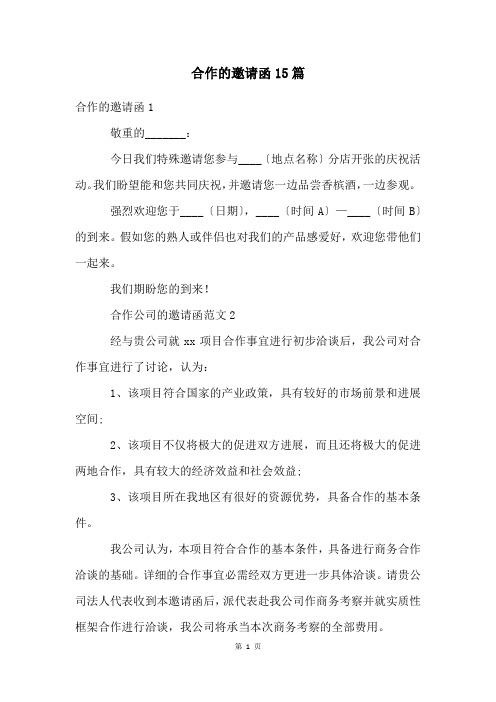 合作的邀请函15篇

合作的邀请函1

敬重的_______：

今日我们特殊邀请您参与____〔地点名称〕分店开张的庆祝活动。我们盼望能和您共同庆祝，并邀请您一边品尝香槟酒，一边参观。

强烈欢迎您于____〔日期〕，____〔时间A〕—____〔时间B〕的到来。假如您的熟人或伴侣也对我们的产品感爱好，欢迎您带他们一起来。

我们期盼您的到来！

合作公司的邀请函范文2

经与贵公司就xx项目合作事宜进行初步洽谈后，我公司对合作事宜进行了讨论，认为：

1、该项目符合国家的产业政策，具有较好的市场前景和进展空间；

2、该项目不仅将极大的促进双方进展，而且还将极大的促进两地合作，具有较大的经济效益和社会效益；

3、该项目所在我地区有很好的资源优势，具备合作的基本条件。

我公司认为，本项目符合合作的基本条件，具备进行商务合作洽谈的基础。详细的合作事宜必需经双方更进一步具体洽谈。请贵公司法人代表收到本邀请函后，派代表赴我公司作商务考察并就实质性框架合作进行洽谈，我公司将承当本次商务考察的全部费用。

第 1 页